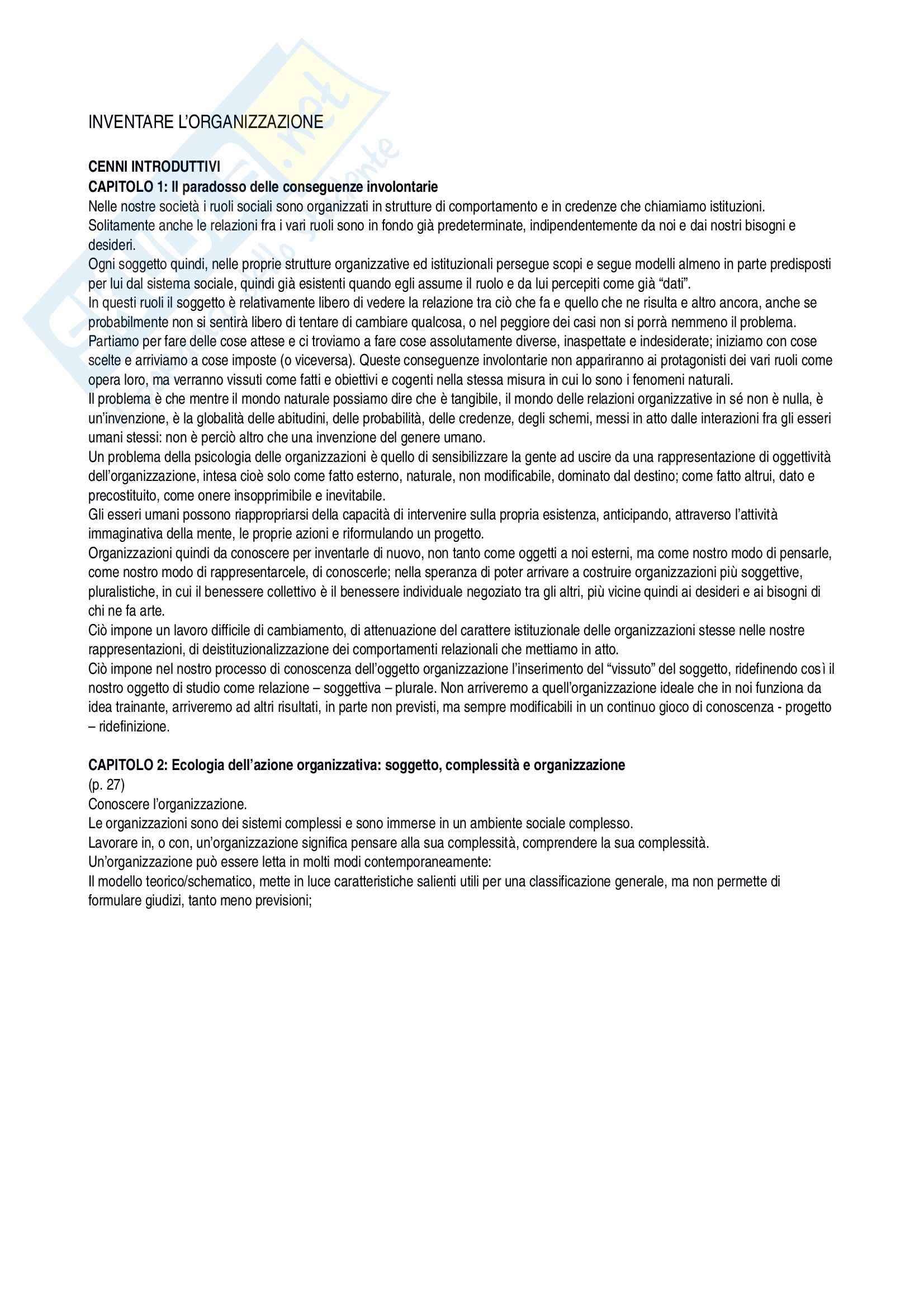 INVENTARE L'ORGANIZZAZIONE

**CENNI INTRODUTTIVI**
**CAPITOLO 1: Il paradosso delle conseguenze involontarie**
Nelle nostre società i ruoli sociali sono organizzati in strutture di comportamento e in credenze che chiamiamo istituzioni. Solitamente anche le relazioni fra i vari ruoli sono in fondo già predeterminate, indipendentemente da noi e dai nostri bisogni e desideri.
Ogni soggetto quindi, nelle proprie strutture organizzative ed istituzionali persegue scopi e segue modelli almeno in parte predisposti per lui dal sistema sociale, quindi già esistenti quando egli assume il ruolo e da lui percepiti come già "dati".
In questi ruoli il soggetto è relativamente libero di vedere la relazione tra ciò che fa e quello che ne risulta e altro ancora, anche se probabilmente non si sentirà libero di tentare di cambiare qualcosa, o nel peggiore dei casi non si porrà nemmeno il problema.
Partiamo per fare delle cose attese e ci troviamo a fare cose assolutamente diverse, inaspettate e indesiderate; iniziamo con cose scelte e arriviamo a cose imposte (o viceversa). Queste conseguenze involontarie non appariranno ai protagonisti dei vari ruoli come opera loro, ma verranno vissuti come fatti e obiettivi e cogenti nella stessa misura in cui lo sono i fenomeni naturali.
Il problema è che mentre il mondo naturale possiamo dire che è tangibile, il mondo delle relazioni organizzative in sé non è nulla, è un'invenzione, è la globalità delle abitudini, delle probabilità, delle credenze, degli schemi, messi in atto dalle interazioni fra gli esseri umani stessi: non è perciò altro che una invenzione del genere umano.
Un problema della psicologia delle organizzazioni è quello di sensibilizzare la gente ad uscire da una rappresentazione di oggettività dell'organizzazione, intesa cioè solo come fatto esterno, naturale, non modificabile, dominato dal destino; come fatto altrui, dato e precostituito, come onere insopprimibile e inevitabile.
Gli esseri umani possono riappropriarsi della capacità di intervenire sulla propria esistenza, anticipando, attraverso l'attività immaginativa della mente, le proprie azioni e riformulando un progetto.
Organizzazioni quindi da conoscere per inventarle di nuovo, non tanto come oggetti a noi esterni, ma come nostro modo di pensarle, come nostro modo di rappresentarcele, di conoscerle; nella speranza di poter arrivare a costruire organizzazioni più soggettive, pluralistiche, in cui il benessere collettivo è il benessere individuale negoziato tra gli altri, più vicine quindi ai desideri e ai bisogni di chi ne fa arte.
Ciò impone un lavoro difficile di cambiamento, di attenuazione del carattere istituzionale delle organizzazioni stesse nelle nostre rappresentazioni, di deistituzionalizzazione dei comportamenti relazionali che mettiamo in atto.
Ciò impone nel nostro processo di conoscenza dell'oggetto organizzazione l'inserimento del "vissuto" del soggetto, ridefinendo così il nostro oggetto di studio come relazione – soggettiva – plurale. Non arriveremo a quell'organizzazione ideale che in noi funziona da idea trainante, arriveremo ad altri risultati, in parte non previsti, ma sempre modificabili in un continuo gioco di conoscenza - progetto – ridefinizione.

**CAPITOLO 2: Ecologia dell'azione organizzativa: soggetto, complessità e organizzazione**
(p. 27)
Conoscere l'organizzazione.
Le organizzazioni sono dei sistemi complessi e sono immerse in un ambiente sociale complesso.
Lavorare in, o con, un'organizzazione significa pensare alla sua complessità, comprendere la sua complessità.
Un'organizzazione può essere letta in molti modi contemporaneamente:
Il modello teorico/schematico, mette in luce caratteristiche salienti utili per una classificazione generale, ma non permette di formulare giudizi, tanto meno previsioni;